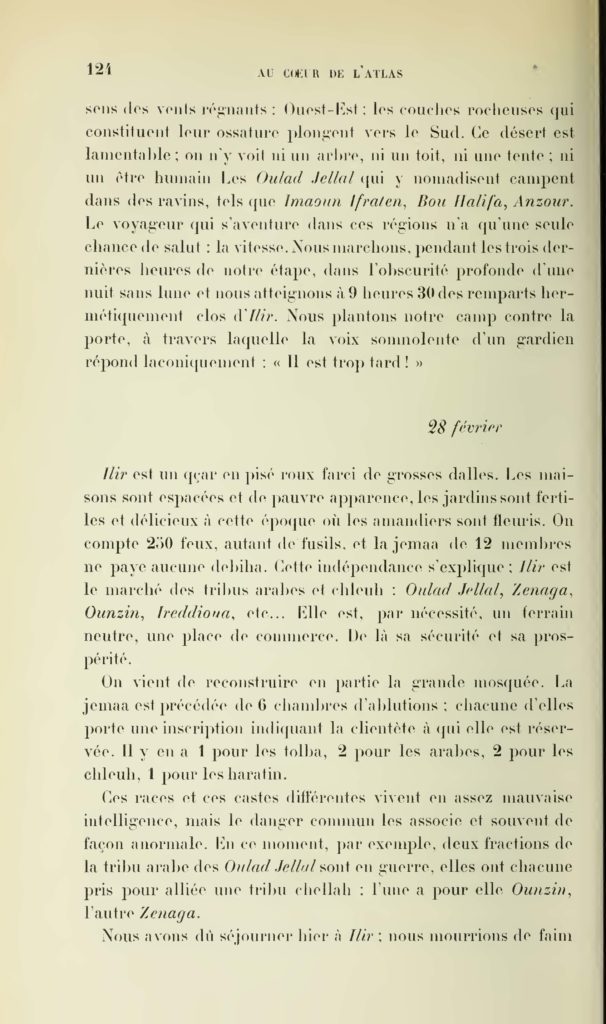 124 AU CŒUR DE L'ATLAS

sens des vents régnants : Ouest-Est ; les couches rocheuses qui constituent leur ossature plongent vers le Sud. Ce désert est lamentable ; on n'y voit ni un arbre, ni un toit, ni une tente ; ni un être humain Les Oulad Jellal qui y nomadisent campent dans des ravins, tels que Imaoun Ifraten, Bou Halifa, Anzour. Le voyageur qui s'aventure dans ces régions n'a qu'une seule chance de salut : la vitesse. Nous marchons, pendant les trois dernières heures de notre étape, dans l'obscurité profonde d'une nuit sans lune et nous atteignons à 9 heures 30 des remparts hermétiquement clos d'Ilir. Nous plantons notre camp contre la porte, à travers laquelle la voix somnolente d'un gardien répond laconiquement : « Il est trop tard ! »

28 février

Ilir est un qçar en pisé roux farci de grosses dalles. Les maisons sont espacées et de pauvre apparence, les jardins sont fertiles et délicieux à cette époque où les amandiers sont fleuris. On compte 250 feux, autant de fusils, et la jemaa de 12 membres ne paye aucune debiha. Cette indépendance s'explique ; Ilir est le marché des tribus arabes et chleuh : Oulad Jellal, Zenaga, Ounzin, Ireddioua, etc... Elle est, par nécessité, un terrain neutre, une place de commerce. De là sa sécurité et sa prospérité.

On vient de reconstruire en partie la grande mosquée. La jemaa est précédée de 6 chambres d'ablutions ; chacune d'elles porte une inscription indiquant la clientèle à qui elle est réservée. Il y en a 1 pour les tolba, 2 pour les arabes, 2 pour les chleuh, 1 pour les haratin.

Ces races et ces castes différentes vivent en assez mauvaise intelligence, mais le danger commun les associe et souvent de façon anormale. En ce moment, par exemple, deux fractions de la tribu arabe des Oulad Jellal sont en guerre, elles ont chacune pris pour alliée une tribu chellah : l'une a pour elle Ounzin, l'autre Zenaga.

Nous avons dû séjourner hier à Ilir ; nous mourrions de faim